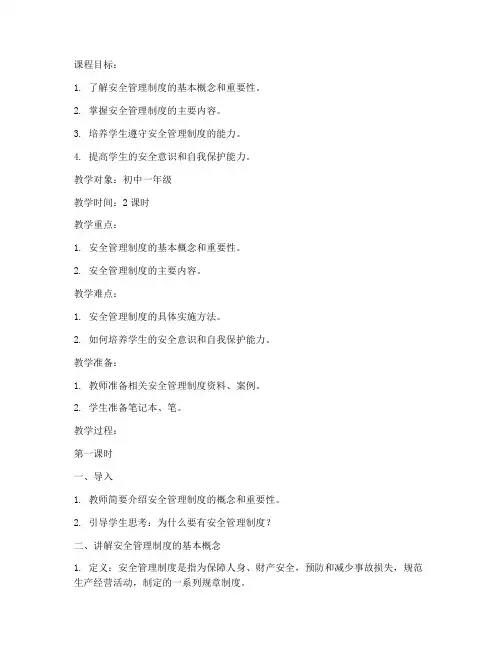 课程目标：

1. 了解安全管理制度的基本概念和重要性。

2. 掌握安全管理制度的主要内容。

3. 培养学生遵守安全管理制度的能力。

4. 提高学生的安全意识和自我保护能力。

教学对象：初中一年级

教学时间：2 课时

教学重点：

1. 安全管理制度的基本概念和重要性。

2. 安全管理制度的主要内容。

教学难点：

1. 安全管理制度的具体实施方法。

2. 如何培养学生的安全意识和自我保护能力。

教学准备：

1. 教师准备相关安全管理制度资料、案例。

2. 学生准备笔记本、笔。

教学过程：

第一课时

一、导入

1. 教师简要介绍安全管理制度的概念和重要性。

2. 引导学生思考：为什么要有安全管理制度？

二、讲解安全管理制度的基本概念

1. 定义：安全管理制度是指为保障人身、财产安全，预防和减少事故损失，规范生产经营活动，制定的一系列规章制度。